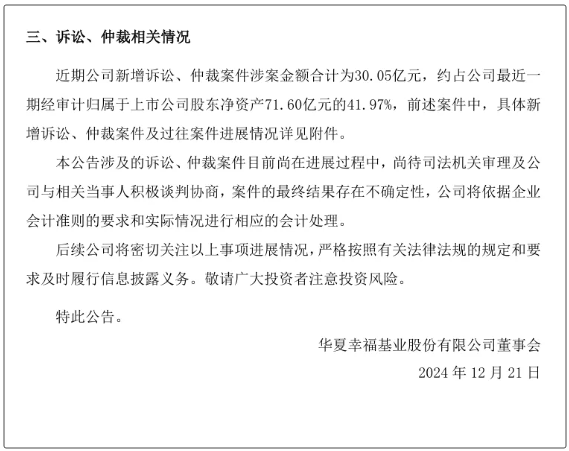 三、诉讼、仲裁相关情况

近期公司新增诉讼、仲裁案件涉案金额合计为30.05亿元，约占公司最近一期经审计归属于上市公司股东净资产71.60亿元的41.97%，前述案件中，具体新增诉讼、仲裁案件及过往案件进展情况详见附件。

本公告涉及的诉讼、仲裁案件目前尚在进展过程中，尚待司法机关审理及公司与相关当事人积极谈判协商，案件的最终结果存在不确定性，公司将依据企业会计准则的要求和实际情况进行相应的会计处理。

后续公司将密切关注以上事项进展情况，严格按照有关法律法规的规定和要求及时履行信息披露义务。敬请广大投资者注意投资风险。

特此公告。

华夏幸福基业股份有限公司董事会

2024 年 12 月 21 日